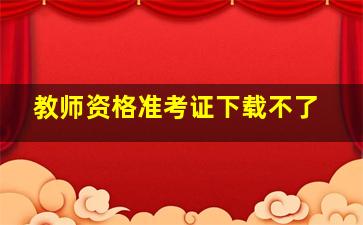 教师资格准考证下载不了